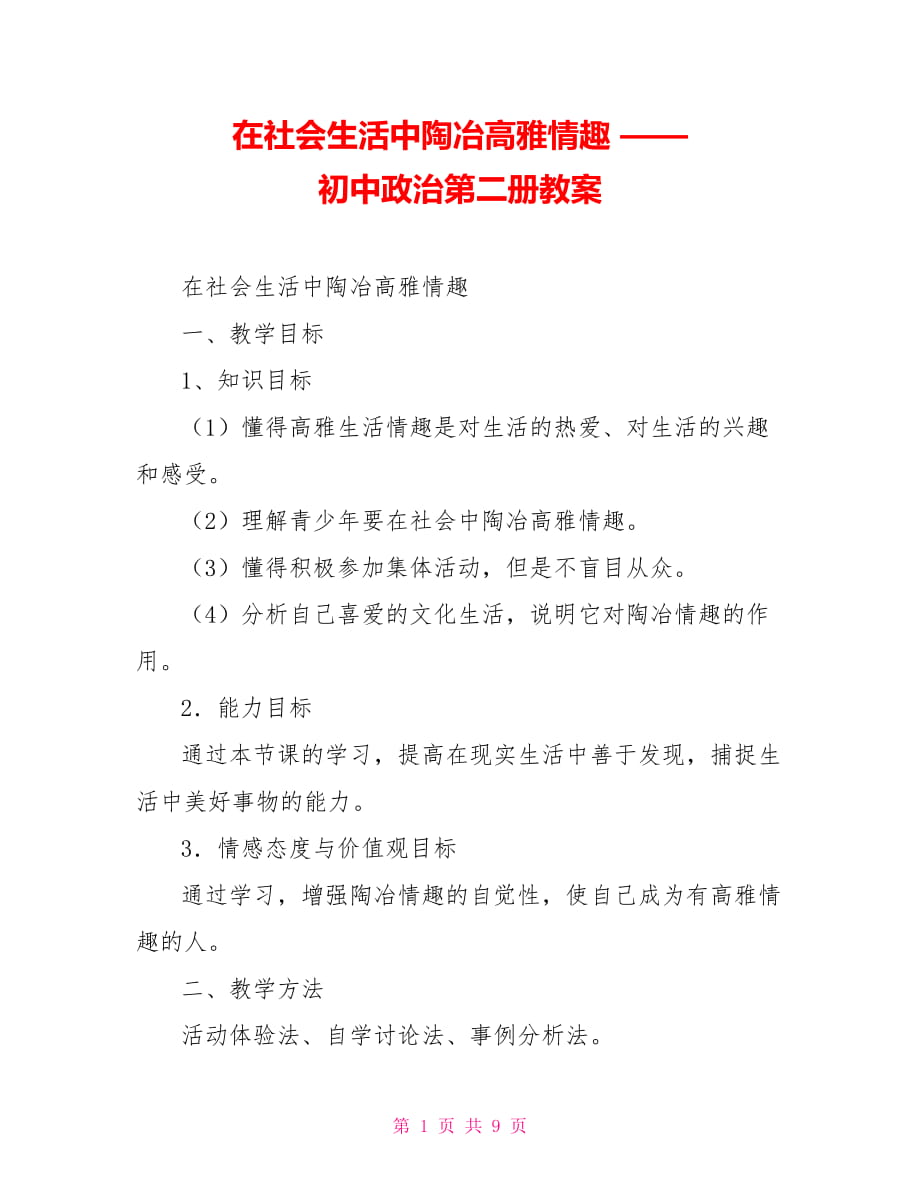 在社会生活中陶冶高雅情趣 ——
初中政治第二册教案

在社会生活中陶冶高雅情趣

一、教学目标

1、知识目标

（1）懂得高雅生活情趣是对生活的热爱、对生活的兴趣和感受。

（2）理解青少年要在社会中陶冶高雅情趣。

（3）懂得积极参加集体活动，但是不盲目从众。

（4）分析自己喜爱的文化生活，说明它对陶冶情趣的作用。

2．能力目标

通过本节课的学习，提高在现实生活中善于发现，捕捉生活中美好事物的能力。

3．情感态度与价值观目标

通过学习，增强陶冶情趣的自觉性，使自己成为有高雅情趣的人。

二、教学方法

活动体验法、自学讨论法、事例分析法。

第 1 页 共 9 页